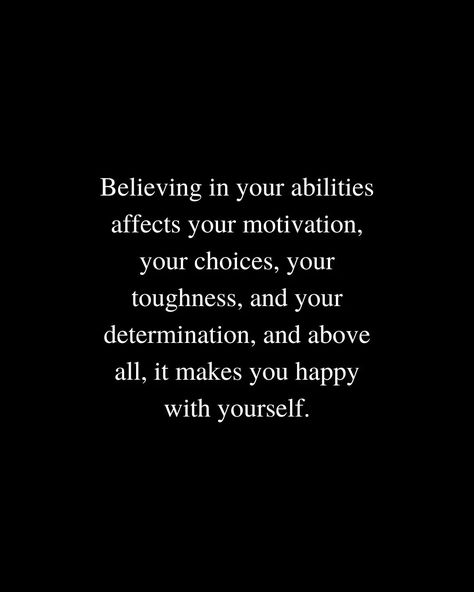 Believing in your abilities affects your motivation, your choices, your toughness, and your determination, and above all, it makes you happy with yourself.